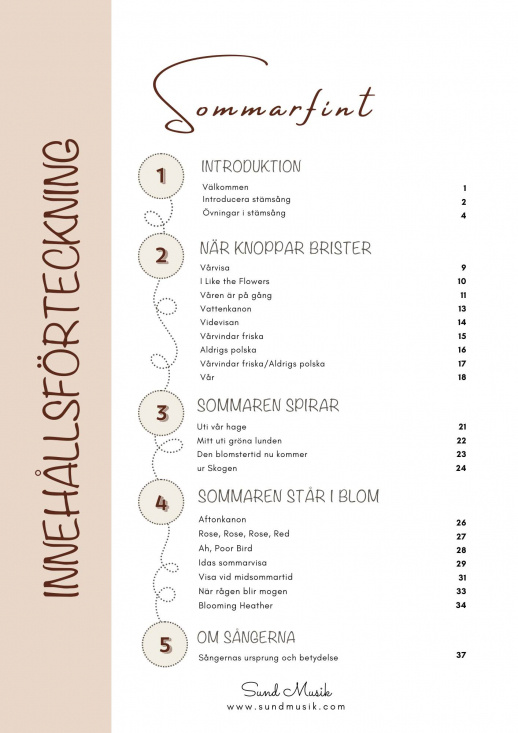 INNEHÅLLSFÖRTECKNING

Sommarfint

1 INTRODUKTION
Välkommen 1
Introducera stämsång 2
Övningar i stämsång 4

2 NÄR KNOPPAR BRISTER
Vårvisa 9
I Like the Flowers 10
Våren är på gång 11
Vattenkanon 13
Videvisan 14
Vårvindar friska 15
Aldrigs polska 16
Vårvindar friska/Aldrigs polska 17
Vår 18

3 SOMMAREN SPIRAR
Uti vår hage 21
Mitt uti gröna lunden 22
Den blomstertid nu kommer 23
ur Skogen 24

4 SOMMAREN STÅR I BLOM
Aftonkanon 26
Rose, Rose, Rose, Red 27
Ah, Poor Bird 28
Idas sommarvisa 29
Visa vid midsommartid 31
När rågen blir mogen 33
Blooming Heather 34

5 OM SÅNGERNA
Sångernas ursprung och betydelse 37

Sund Musik
www.sundmusik.com